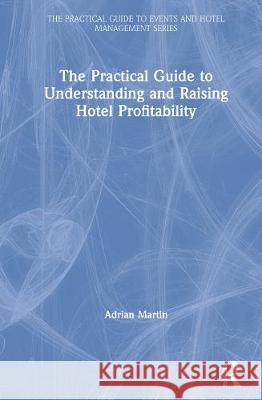 THE PRACTICAL GUIDE TO EVENTS AND HOTEL MANAGEMENT SERIES

The Practical Guide to Understanding and Raising Hotel Profitability

Adrian Martin

Kraina Książek